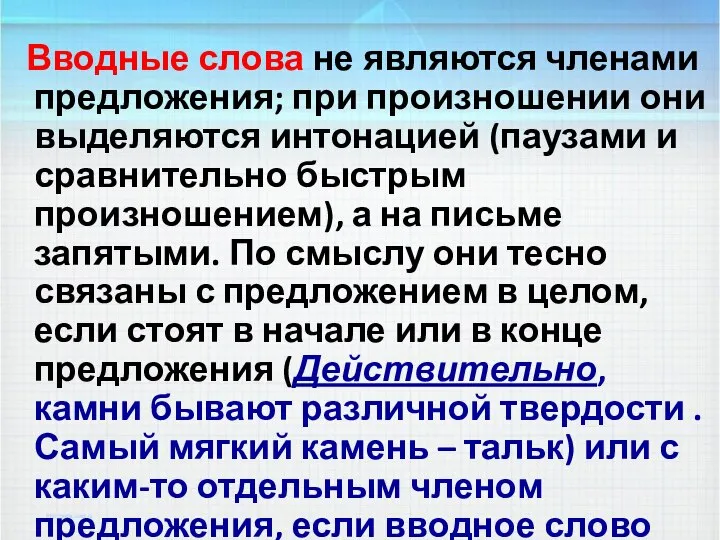 Вводные слова не являются членами предложения; при произношении они выделяются интонацией (паузами и сравнительно быстрым произношением), а на письме запятыми. По смыслу они тесно связаны с предложением в целом, если стоят в начале или в конце предложения (Действительно, камни бывают различной твердости . Самый мягкий камень – тальк) или с каким-то отдельным членом предложения, если вводное слово